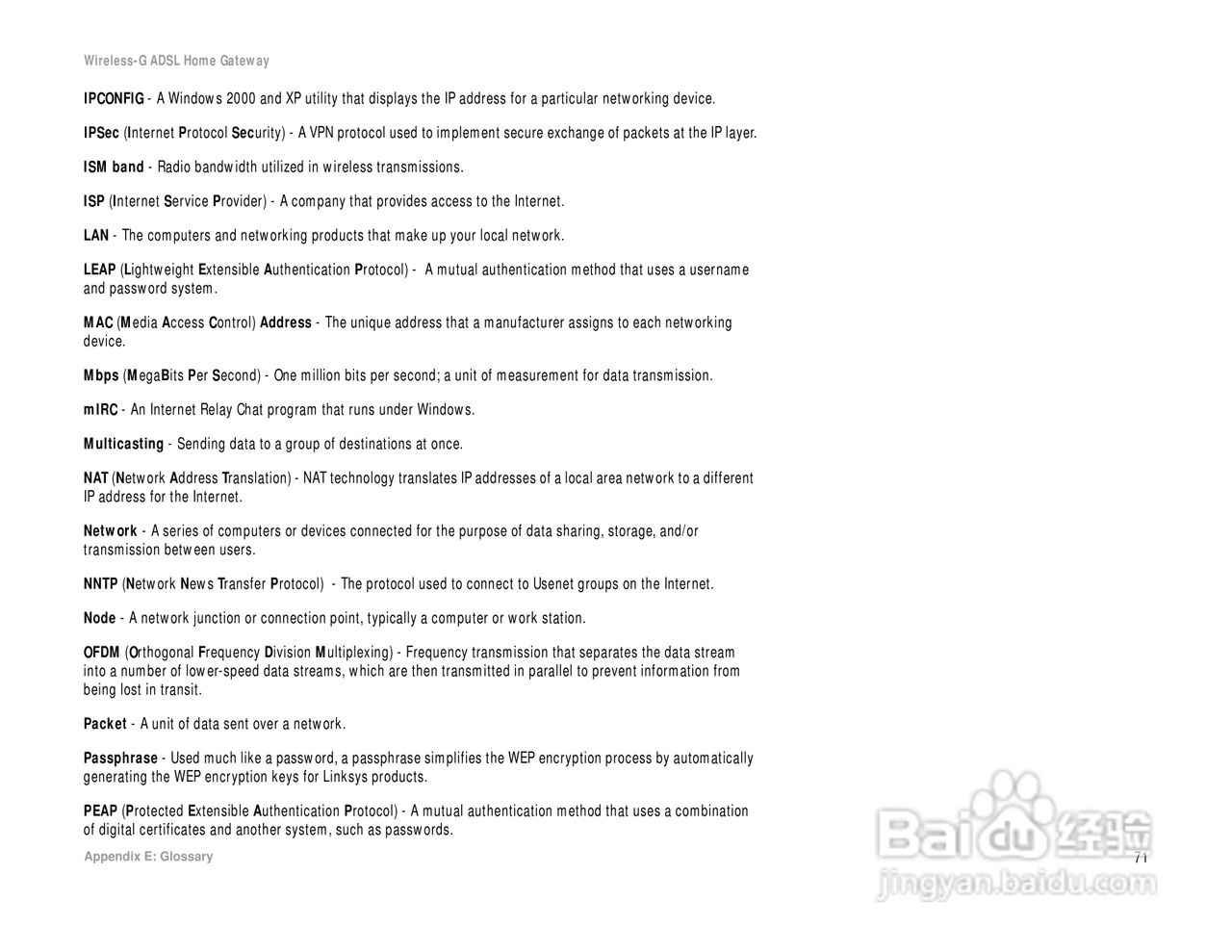 Wireless-G ADSL Home Gateway

IPCONFIG - A Windows 2000 and XP utility that displays the IP address for a particular networking device.

IPSec (Internet Protocol Security) - A VPN protocol used to implement secure exchange of packets at the IP layer.

ISM band - Radio bandwidth utilized in wireless transmissions.

ISP (Internet Service Provider) - A company that provides access to the Internet.

LAN - The computers and networking products that make up your local network.

LEAP (Lightweight Extensible Authentication Protocol) - A mutual authentication method that uses a username and password system.

MAC (Media Access Control) Address - The unique address that a manufacturer assigns to each networking device.

Mbps (MegaBits Per Second) - One million bits per second; a unit of measurement for data transmission.

mIRC - An Internet Relay Chat program that runs under Windows.

Multicasting - Sending data to a group of destinations at once.

NAT (Network Address Translation) - NAT technology translates IP addresses of a local area network to a different IP address for the Internet.

Network - A series of computers or devices connected for the purpose of data sharing, storage, and/or transmission between users.

NNTP (Network News Transfer Protocol) - The protocol used to connect to Usenet groups on the Internet.

Node - A network junction or connection point, typically a computer or work station.

OFDM (Orthogonal Frequency Division Multiplexing) - Frequency transmission that separates the data stream into a number of lower-speed data streams, which are then transmitted in parallel to prevent information from being lost in transit.

Packet - A unit of data sent over a network.

Passphrase - Used much like a password, a passphrase simplifies the WEP encryption process by automatically generating the WEP encryption keys for Linksys products.

PEAP (Protected Extensible Authentication Protocol) - A mutual authentication method that uses a combination of digital certificates and another system, such as passwords.

Appendix E: Glossary

71

Baidu经验
jingyan.baidu.com